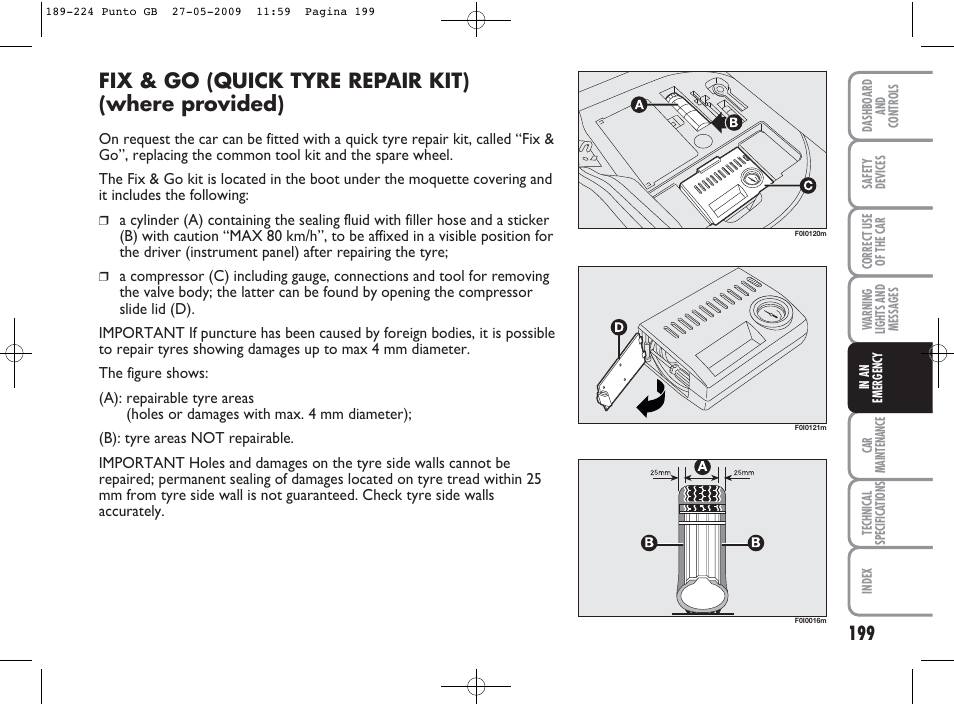 189-224 Punto GB 27-05-2009 11:59 Pagina 199

FIX & GO (QUICK TYRE REPAIR KIT) (where provided)

On request the car can be fitted with a quick tyre repair kit, called “Fix & Go”, replacing the common tool kit and the spare wheel.

The Fix & Go kit is located in the boot under the moquette covering and it includes the following:

❒ a cylinder (A) containing the sealing fluid with filler hose and a sticker (B) with caution “MAX 80 km/h”, to be affixed in a visible position for the driver (instrument panel) after repairing the tyre;

❒ a compressor (C) including gauge, connections and tool for removing the valve body; the latter can be found by opening the compressor slide lid (D).

IMPORTANT If puncture has been caused by foreign bodies, it is possible to repair tyres showing damages up to max 4 mm diameter.

The figure shows:

(A): repairable tyre areas
(holes or damages with max. 4 mm diameter);

(B): tyre areas NOT repairable.

IMPORTANT Holes and damages on the tyre side walls cannot be repaired; permanent sealing of damages located on tyre tread within 25 mm from tyre side wall is not guaranteed. Check tyre side walls accurately.

A
B
C
F0I0120m

D
F0I0121m

25mm
A
25mm
B
B
F0I0016m

DASHBOARD AND CONTROLS
SAFETY DEVICES
CORRECT USE OF THE CAR
WARNING LIGHTS AND MESSAGES
IN AN EMERGENCY
CAR MAINTENANCE
TECHNICAL SPECIFICATIONS
INDEX

199